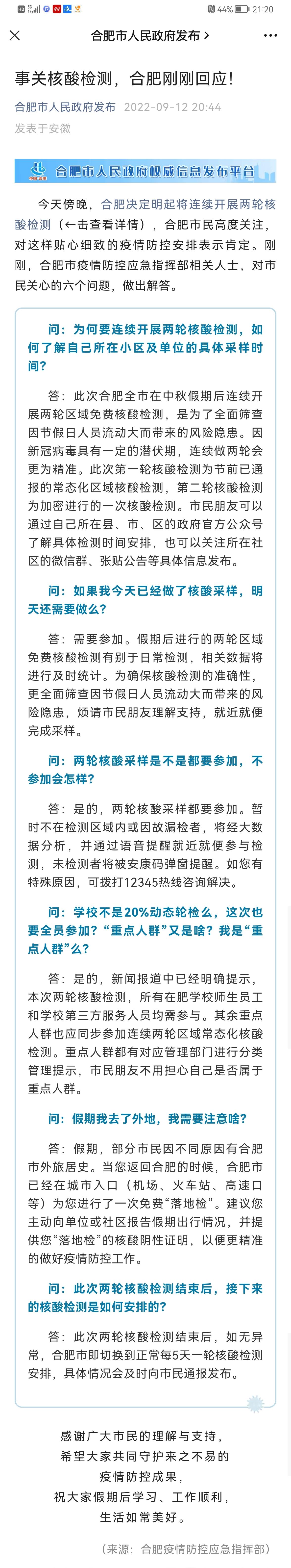 44% 21:20

合肥市人民政府发布 >

事关核酸检测，合肥刚刚回应!

合肥市人民政府发布 2022-09-12 20:44
发表于安徽

合肥市人民政府权威信息发布平台

今天傍晚，合肥决定明起将连续开展两轮核酸检测（←击查看详情），合肥市民高度关注，对这样贴心细致的疫情防控安排表示肯定。刚刚，合肥市疫情防控应急指挥部相关人士，对市民关心的六个问题，做出解答。

问：为何要连续开展两轮核酸检测，如何了解自己所在小区及单位的具体采样时间？

答：此次合肥全市在中秋假期后连续开展两轮区域免费核酸检测，是为了全面筛查因节假日人员流动大而带来的风险隐患。因新冠病毒具有一定的潜伏期，连续做两轮会更为精准。此次第一轮核酸检测为节前已通报的常态化区域核酸检测，第二轮核酸检测为加密进行的一次核酸检测。市民朋友可以通过自己所在县、市、区的政府官方公众号了解具体检测时间安排，也可以关注所在社区的微信群、张贴公告等具体信息发布。

问：如果我今天已经做了核酸采样，明天还需要做么？

答：需要参加。假期后进行的两轮区域免费核酸检测有别于日常检测，相关数据将进行及时统计。为确保核酸检测的准确性，更全面筛查因节假日人员流动大而带来的风险隐患，烦请市民朋友理解支持，就近就便完成采样。

问：两轮核酸采样是不是都要参加，不参加会怎样？

答：是的，两轮核酸采样都要参加。暂时不在检测区域内或因故漏检者，将经大数据分析，并通过语音提醒就近就便参与检测，未检测者将被安康码弹窗提醒。如您有特殊原因，可拨打12345热线咨询解决。

问：学校不是20%动态轮检么，这次也要全员参加？“重点人群”又是啥？我是“重点人群”么？

答：是的，新闻报道中已经明确提示，本次两轮核酸检测，所有在肥学校师生员工和学校第三方服务人员均需参与。其余重点人群也应同步参加连续两轮区域常态化核酸检测。重点人群都有对应管理部门进行分类管理提示，市民朋友不用担心自己是否属于重点人群。

问：假期我去了外地，我需要注意啥？

答：假期，部分市民因不同原因有合肥市外旅居史。当您返回合肥的时候，合肥市已经在城市入口（机场、火车站、高速口等）为您进行了一次免费“落地检”。建议您主动向单位或社区报告假期出行情况，并提供您“落地检”的核酸阴性证明，以便更精准的做好疫情防控工作。

问：此次两轮核酸检测结束后，接下来的核酸检测是如何安排的？

答：此次两轮核酸检测结束后，如无异常，合肥市即切换到正常每5天一轮核酸检测安排，具体情况会及时向市民通报发布。

感谢广大市民的理解与支持，
希望大家共同守护来之不易的
疫情防控成果，
祝大家假期后学习、工作顺利，
生活如常美好。

（来源：合肥疫情防控应急指挥部）